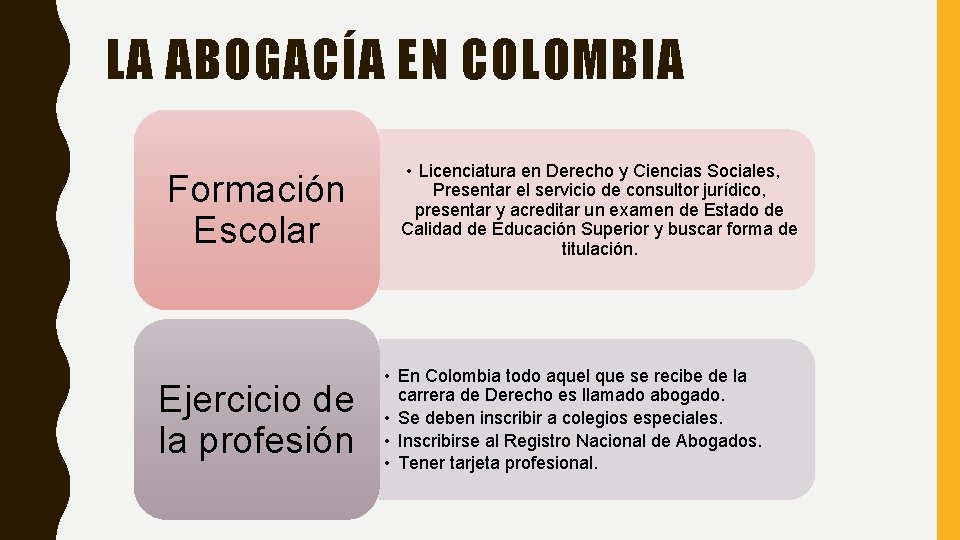 LA ABOGACÍA EN COLOMBIA

Formación Escolar

• Licenciatura en Derecho y Ciencias Sociales, Presentar el servicio de consultor jurídico, presentar y acreditar un examen de Estado de Calidad de Educación Superior y buscar forma de titulación.

Ejercicio de la profesión

• En Colombia todo aquel que se recibe de la carrera de Derecho es llamado abogado.
• Se deben inscribir a colegios especiales.
• Inscribirse al Registro Nacional de Abogados.
• Tener tarjeta profesional.